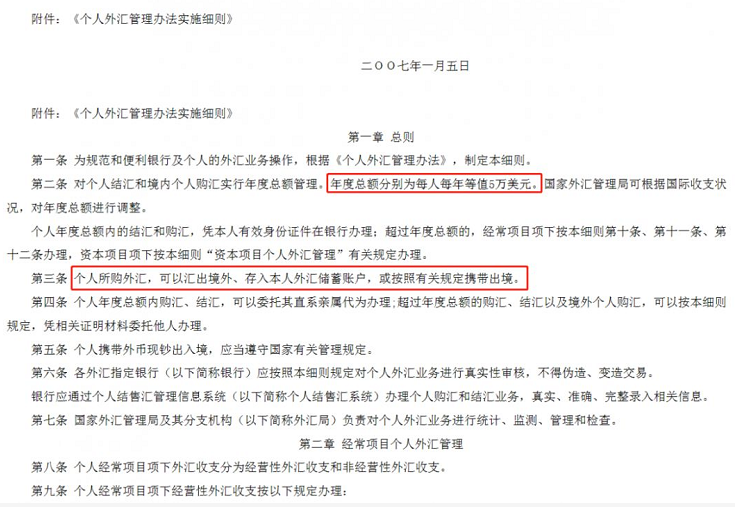 附件：《个人外汇管理办法实施细则》

二〇〇七年一月五日

附件：《个人外汇管理办法实施细则》

第一章 总则

第一条 为规范和便利银行及个人的外汇业务操作，根据《个人外汇管理办法》，制定本细则。

第二条 对个人结汇和境内个人购汇实行年度总额管理。年度总额分别为每人每年等值5万美元。国家外汇管理局可根据国际收支状况，对年度总额进行调整。

个人年度总额内的结汇和购汇，凭本人有效身份证件在银行办理；超过年度总额的，经常项目项下按本细则第十条、第十一条、第十二条办理，资本项目项下按本细则“资本项目个人外汇管理”有关规定办理。

第三条 个人所购外汇，可以汇出境外、存入本人外汇储蓄账户，或按照有关规定携带出境。

第四条 个人年度总额内购汇、结汇，可以委托其直系亲属代为办理；超过年度总额的购汇、结汇以及境外个人购汇，可以按本细则规定，凭相关证明材料委托他人办理。

第五条 个人携带外币现钞出入境，应当遵守国家有关管理规定。

第六条 各外汇指定银行（以下简称银行）应按照本细则规定对个人外汇业务进行真实性审核，不得伪造、变造交易。

银行应通过个人结售汇管理信息系统（以下简称个人结售汇系统）办理个人购汇和结汇业务，真实、准确、完整录入相关信息。

第七条 国家外汇管理局及其分支机构（以下简称外汇局）负责对个人外汇业务进行统计、监测、管理和检查。

第二章 经常项目个人外汇管理

第八条 个人经常项目项下外汇收支分为经营性外汇收支和非经营性外汇收支。

第九条 个人经常项目项下经营性外汇收支按以下规定办理：